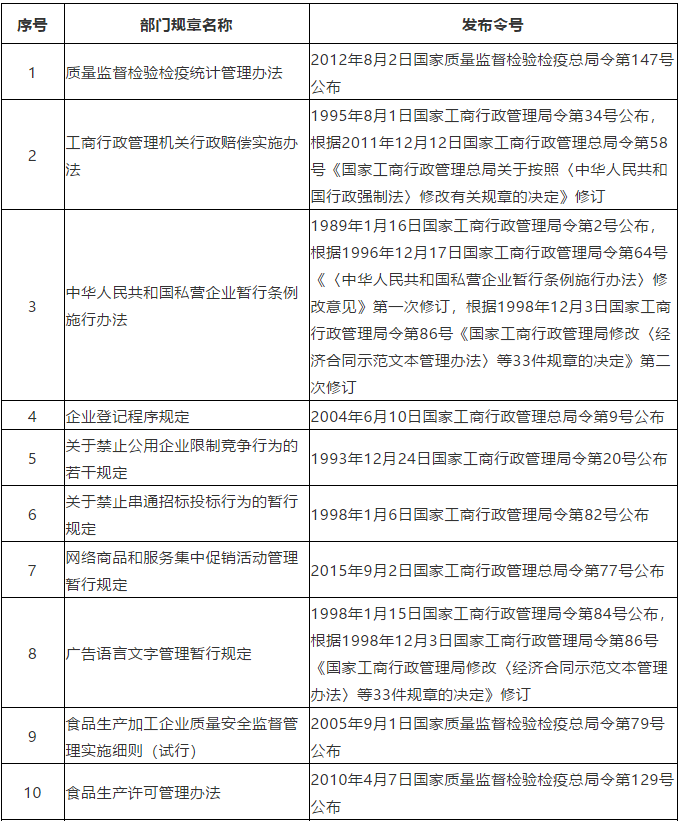 | 序号 | 部门规章名称 | 发布令号 |
|---|---|---|
| 1 | 质量监督检验检疫统计管理办法 | 2012年8月2日国家质量监督检验检疫总局令第147号公布 |
| 2 | 工商行政管理机关行政赔偿实施办法 | 1995年8月1日国家工商行政管理局令第34号公布，根据2011年12月12日国家工商行政管理总局令第58号《国家工商行政管理总局关于按照〈中华人民共和国行政强制法〉修改有关规章的决定》修订 |
| 3 | 中华人民共和国私营企业暂行条例施行办法 | 1989年1月16日国家工商行政管理局令第2号公布，根据1996年12月17日国家工商行政管理局令第64号《〈中华人民共和国私营企业暂行条例施行办法〉修改意见》第一次修订，根据1998年12月3日国家工商行政管理局令第86号《国家工商行政管理局修改〈经济合同示范文本管理办法〉等33件规章的决定》第二次修订 |
| 4 | 企业登记程序规定 | 2004年6月10日国家工商行政管理总局令第9号公布 |
| 5 | 关于禁止公用企业限制竞争行为的若干规定 | 1993年12月24日国家工商行政管理局令第20号公布 |
| 6 | 关于禁止串通招标投标行为的暂行规定 | 1998年1月6日国家工商行政管理局令第82号公布 |
| 7 | 网络商品和服务集中促销活动管理暂行规定 | 2015年9月2日国家工商行政管理总局令第77号公布 |
| 8 | 广告语言文字管理暂行规定 | 1998年1月15日国家工商行政管理局令第84号公布，根据1998年12月3日国家工商行政管理局令第86号《国家工商行政管理局修改〈经济合同示范文本管理办法〉等33件规章的决定》修订 |
| 9 | 食品生产加工企业质量安全监督管理实施细则（试行） | 2005年9月1日国家质量监督检验检疫总局令第79号公布 |
| 10 | 食品生产许可管理办法 | 2010年4月7日国家质量监督检验检疫总局令第129号公布 |